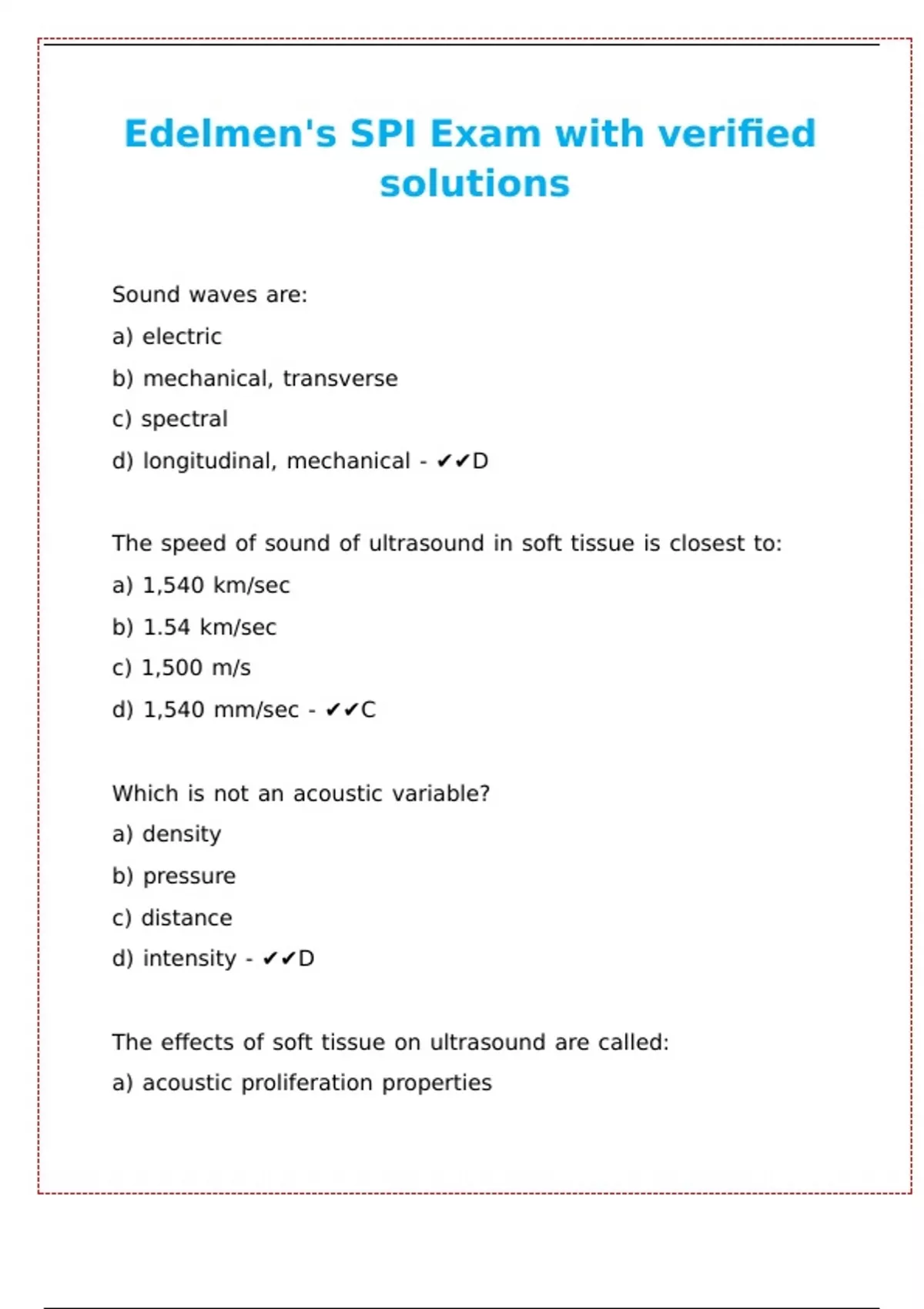 Edelmen's SPI Exam with verified solutions

Sound waves are:

a) electric

b) mechanical, transverse

c) spectral

d) longitudinal, mechanical - ✔✔D

The speed of sound of ultrasound in soft tissue is closest to:

a) 1,540 km/sec

b) 1.54 km/sec

c) 1,500 m/s

d) 1,540 mm/sec - ✔✔C

Which is not an acoustic variable?

a) density

b) pressure

c) distance

d) intensity - ✔✔D

The effects of soft tissue on ultrasound are called:

a) acoustic proliferation properties